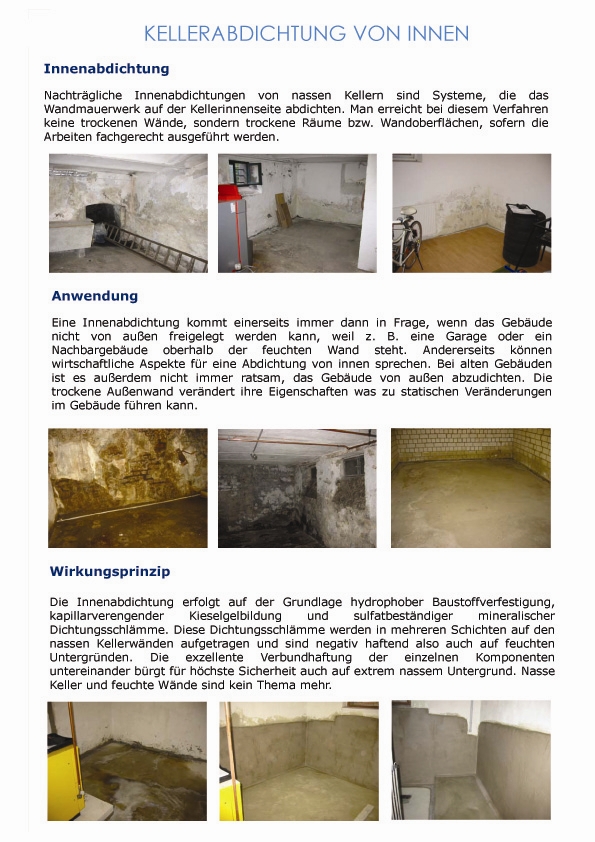 KELLERABDICHTUNG VON INNEN

Innenabdichtung

Nachträgliche Innenabdichtungen von nassen Kellern sind Systeme, die das Wandmauerwerk auf der Kellerinnenseite abdichten. Man erreicht bei diesem Verfahren keine trockenen Wände, sondern trockene Räume bzw. Wandoberflächen, sofern die Arbeiten fachgerecht ausgeführt werden.

Anwendung

Eine Innenabdichtung kommt einerseits immer dann in Frage, wenn das Gebäude nicht von außen freigelegt werden kann, weil z. B. eine Garage oder ein Nachbargebäude oberhalb der feuchten Wand steht. Andererseits können wirtschaftliche Aspekte für eine Abdichtung von innen sprechen. Bei alten Gebäuden ist es außerdem nicht immer ratsam, das Gebäude von außen abzudichten. Die trockene Außenwand verändert ihre Eigenschaften was zu statischen Veränderungen im Gebäude führen kann.

Wirkungsprinzip

Die Innenabdichtung erfolgt auf der Grundlage hydrophober Baustoffverfestigung, kapillarverengender Kieselgelbildung und sulfatbeständiger mineralischer Dichtungsschlämme. Diese Dichtungsschlämme werden in mehreren Schichten auf den nassen Kellerwänden aufgetragen und sind negativ haftend also auch auf feuchten Untergründen. Die exzellente Verbundhaftung der einzelnen Komponenten untereinander bürgt für höchste Sicherheit auch auf extrem nassem Untergrund. Nasse Keller und feuchte Wände sind kein Thema mehr.